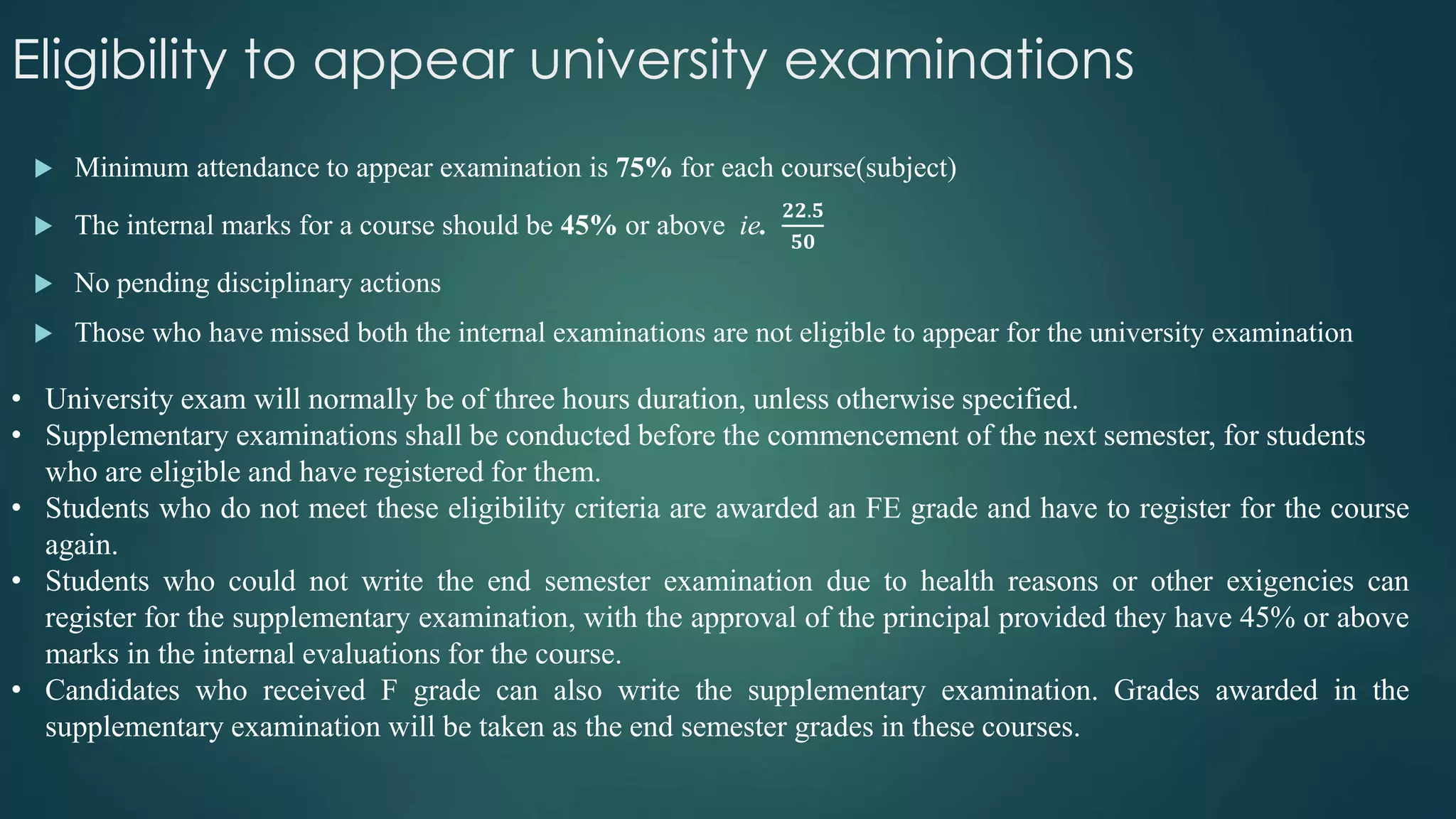 Eligibility to appear university examinations

▶ Minimum attendance to appear examination is 75% for each course(subject)

▶ The internal marks for a course should be 45% or above ie. $\frac{22.5}{50}$

▶ No pending disciplinary actions

▶ Those who have missed both the internal examinations are not eligible to appear for the university examination

• University exam will normally be of three hours duration, unless otherwise specified.
• Supplementary examinations shall be conducted before the commencement of the next semester, for students who are eligible and have registered for them.
• Students who do not meet these eligibility criteria are awarded an FE grade and have to register for the course again.
• Students who could not write the end semester examination due to health reasons or other exigencies can register for the supplementary examination, with the approval of the principal provided they have 45% or above marks in the internal evaluations for the course.
• Candidates who received F grade can also write the supplementary examination. Grades awarded in the supplementary examination will be taken as the end semester grades in these courses.